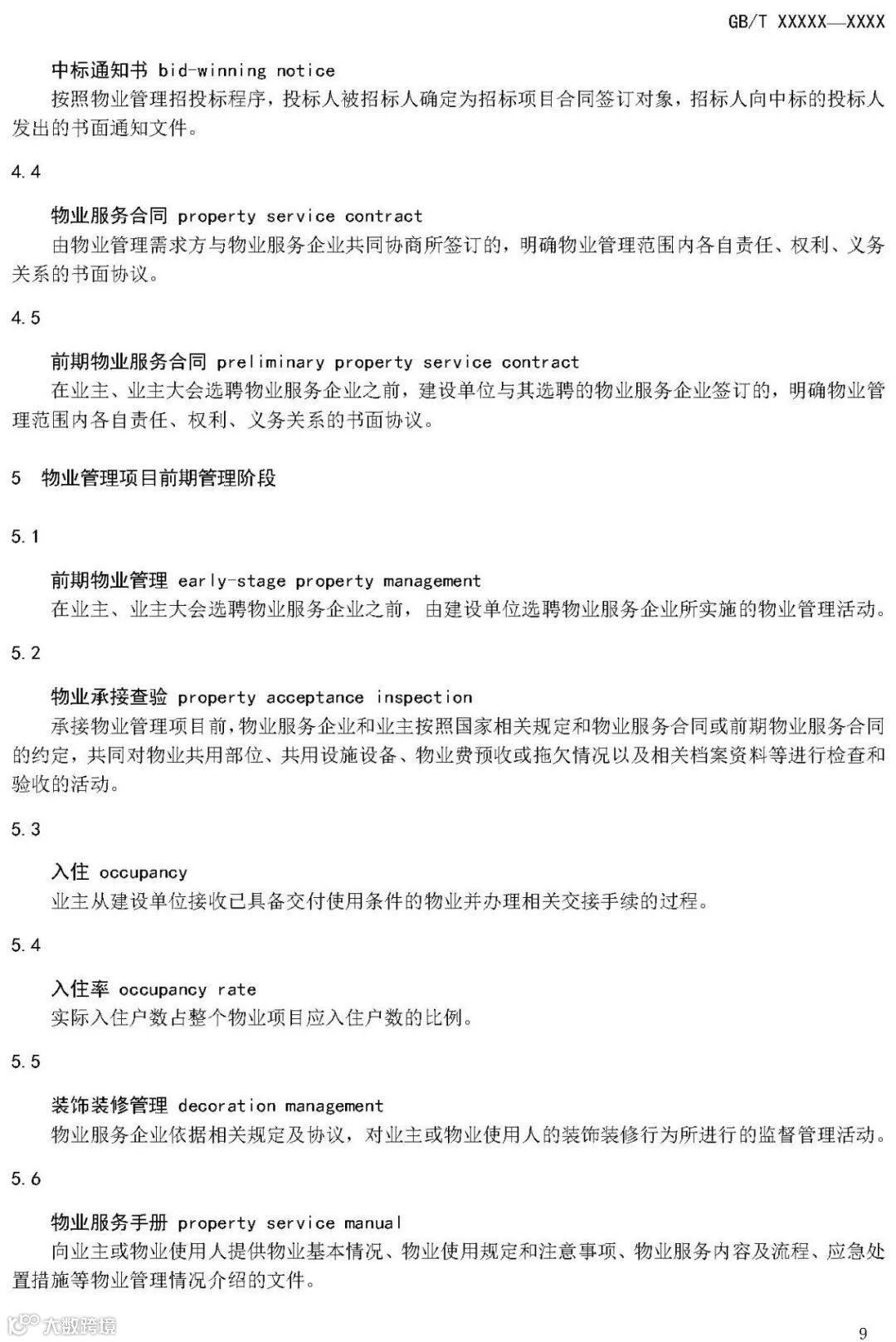 GB/T XXXXX—XXXX

中标通知书 bid-winning notice

按照物业管理招投标程序，投标人被招标人确定为招标项目合同签订对象，招标人向中标的投标人发出的书面通知文件。

4.4

物业服务合同 property service contract

由物业管理需求方与物业服务企业共同协商所签订的，明确物业管理范围内各自责任、权利、义务关系的书面协议。

4.5

前期物业服务合同 preliminary property service contract

在业主、业主大会选聘物业服务企业之前，建设单位与其选聘的物业服务企业签订的，明确物业管理范围内各自责任、权利、义务关系的书面协议。

5 物业管理项目前期管理阶段

5.1

前期物业管理 early-stage property management

在业主、业主大会选聘物业服务企业之前，由建设单位选聘物业服务企业所实施的物业管理活动。

5.2

物业承接查验 property acceptance inspection

承接物业管理项目前，物业服务企业和业主按照国家相关规定和物业服务合同或前期物业服务合同的约定，共同对物业共用部位、共用设施设备、物业费预收或拖欠情况以及相关档案资料等进行检查和验收的活动。

5.3

入住 occupancy

业主从建设单位接收已具备交付使用条件的物业并办理相关交接手续的过程。

5.4

入住率 occupancy rate

实际入住户数占整个物业项目应入住户数的比例。

5.5

装饰装修管理 decoration management

物业服务企业依据相关规定及协议，对业主或物业使用人的装饰装修行为所进行的监督管理活动。

5.6

物业服务手册 property service manual

向业主或物业使用人提供物业基本情况、物业使用规定和注意事项、物业服务内容及流程、应急处置措施等物业管理情况介绍的文件。

大数跨境

9